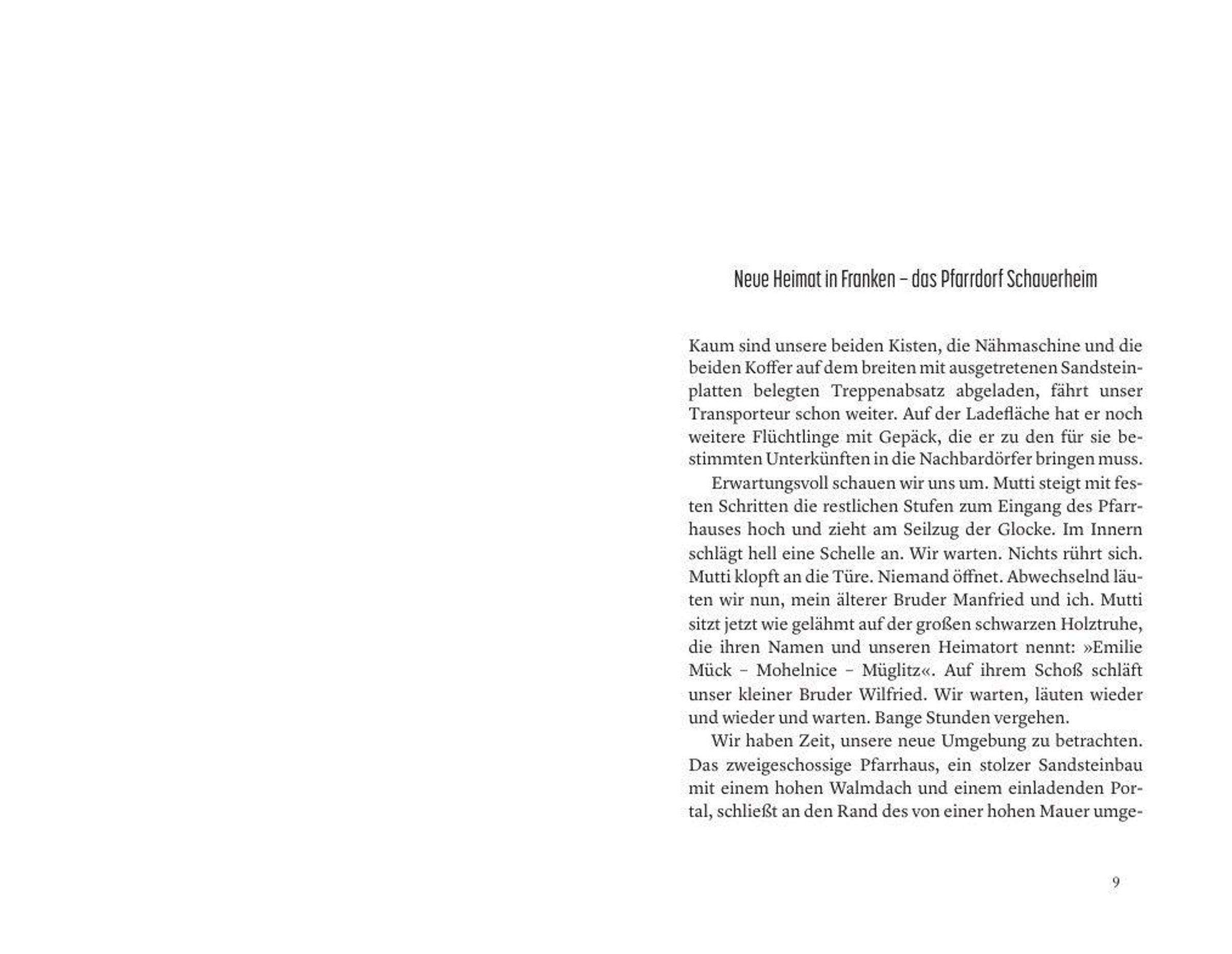 Neue Heimat in Franken – das Pfarrdorf Schauerheim

Kaum sind unsere beiden Kisten, die Nähmaschine und die beiden Koffer auf dem breiten mit ausgetretenen Sandsteinplatten belegten Treppenabsatz abgeladen, fährt unser Transporteur schon weiter. Auf der Ladefläche hat er noch weitere Flüchtlinge mit Gepäck, die er zu den für sie bestimmten Unterkünften in die Nachbardörfer bringen muss.

Erwartungsvoll schauen wir uns um. Mutti steigt mit festen Schritten die restlichen Stufen zum Eingang des Pfarrhauses hoch und zieht am Seilzug der Glocke. Im Innern schlägt hell eine Schelle an. Wir warten. Nichts rührt sich. Mutti klopft an die Türe. Niemand öffnet. Abwechselnd läuten wir nun, mein älterer Bruder Manfried und ich. Mutti sitzt jetzt wie gelähmt auf der großen schwarzen Holztruhe, die ihren Namen und unseren Heimatort nennt: »Emilie Mück – Mohelnice – Müglitz«. Auf ihrem Schoß schläft unser kleiner Bruder Wilfried. Wir warten, läuten wieder und wieder und warten. Bange Stunden vergehen.

Wir haben Zeit, unsere neue Umgebung zu betrachten. Das zweigeschossige Pfarrhaus, ein stolzer Sandsteinbau mit einem hohen Walmdach und einem einladenden Portal, schließt an den Rand des von einer hohen Mauer umge-

9